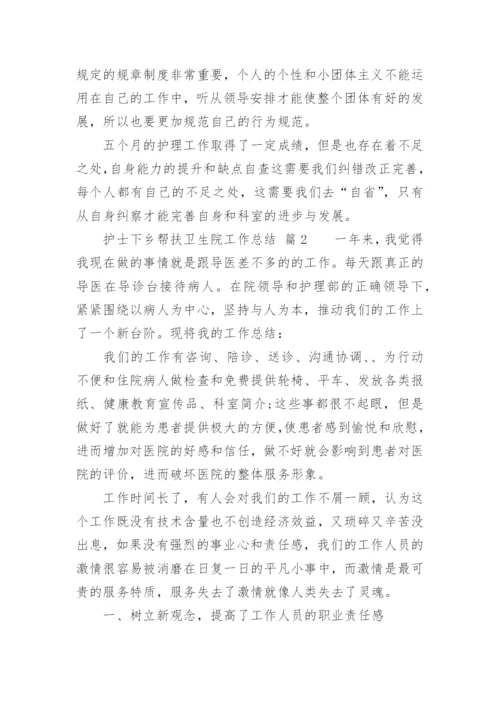 规定的规章制度非常重要，个人的个性和小团体主义不能运用在自己的工作中，听从领导安排才能使整个团体有好的发展，所以也要更加规范自己的行为规范。

五个月的护理工作取得了一定成绩，但是也存在着不足之处,自身能力的提升和缺点自查这需要我们纠错改正完善，每个人都有自己的不足之处，这需要我们去“自省”，只有从自身纠察才能完善自身和科室的进步与发展。

护士下乡帮扶卫生院工作总结 篇2　　一年来，我觉得我现在做的事情就是跟导医差不多的的工作。每天跟真正的导医在导诊台接待病人。在院领导和护理部的正确领导下，紧紧围绕以病人为中心，坚持与人为本，推动我们的工作上了一个新台阶。现将我的工作总结：

我们的工作有咨询、陪诊、送诊、沟通协调、、为行动不便和住院病人做检查和免费提供轮椅、平车、发放各类报纸、健康教育宣传品、科室简介;这些事都很不起眼，但是做好了就能为患者提供极大的方便,使患者感到愉悦和欣慰，进而增加对医院的好感和信任，做不好就会影响到患者对医院的评价，进而破坏医院的整体服务形象。

工作时间长了，有人会对我们的工作不屑一顾，认为这个工作既没有技术含量也不创造经济效益，又琐碎又辛苦没出息，如果没有强烈的事业心和责任感，我们的工作人员的激情很容易被消磨在日复一日的平凡小事中，而激情是最可贵的服务特质，服务失去了激情就像人类失去了灵魂。

一、树立新观念，提高了工作人员的职业责任感